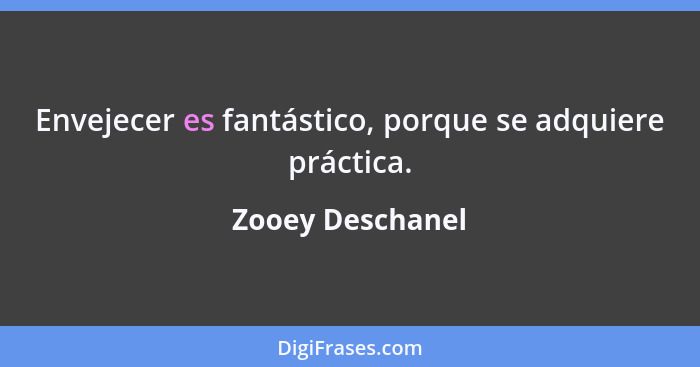 Envejecer es fantástico, porque se adquiere práctica.

Zooey Deschanel

DigiFrases.com